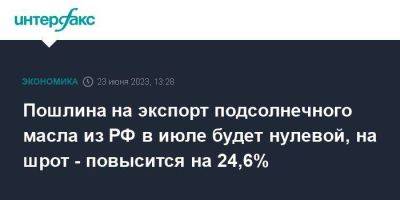 интерфакс

ЭКОНОМИКА 23 июня 2023, 13:28

Пошлина на экспорт подсолнечного масла из РФ в июле будет нулевой, на шрот - повысится на 24,6%